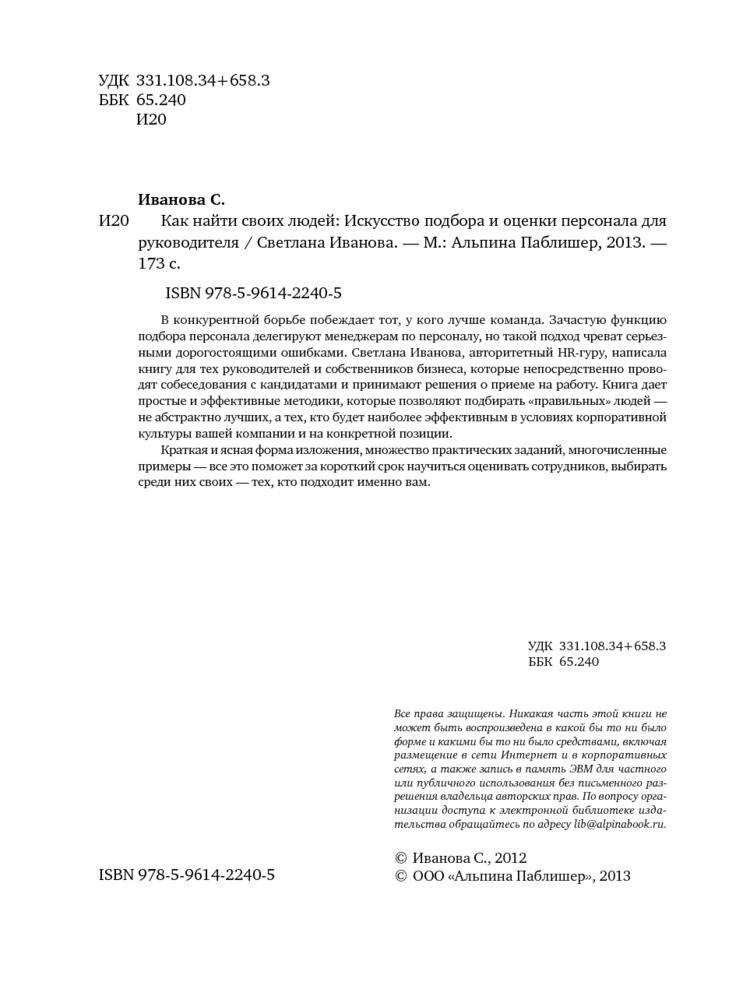 УДК 331.108.34+658.3
ББК 65.240
И20

Иванова С.

И20 Как найти своих людей: Искусство подбора и оценки персонала для руководителя / Светлана Иванова. — М.: Альпина Паблишер, 2013. — 173 с.

ISBN 978-5-9614-2240-5

В конкурентной борьбе побеждает тот, у кого лучше команда. Зачастую функцию подбора персонала делегируют менеджерам по персоналу, но такой подход чреват серьезными дорогостоящими ошибками. Светлана Иванова, авторитетный HR-гуру, написала книгу для тех руководителей и собственников бизнеса, которые непосредственно проводят собеседования с кандидатами и принимают решения о приеме на работу. Книга дает простые и эффективные методики, которые позволяют подбирать «правильных» людей — не абстрактно лучших, а тех, кто будет наиболее эффективным в условиях корпоративной культуры вашей компании и на конкретной позиции.

Краткая и ясная форма изложения, множество практических заданий, многочисленные примеры — все это поможет за короткий срок научиться оценивать сотрудников, выбирать среди них своих — тех, кто подходит именно вам.

УДК 331.108.34+658.3
ББК 65.240

Все права защищены. Никакая часть этой книги не может быть воспроизведена в какой бы то ни было форме и какими бы то ни было средствами, включая размещение в сети Интернет и в корпоративных сетях, а также запись в память ЭВМ для частного или публичного использования без письменного разрешения владельца авторских прав. По вопросу организации доступа к электронной библиотеке издательства обращайтесь по адресу lib@alpinabook.ru.

ISBN 978-5-9614-2240-5

© Иванова С., 2012
© ООО «Альпина Паблишер», 2013